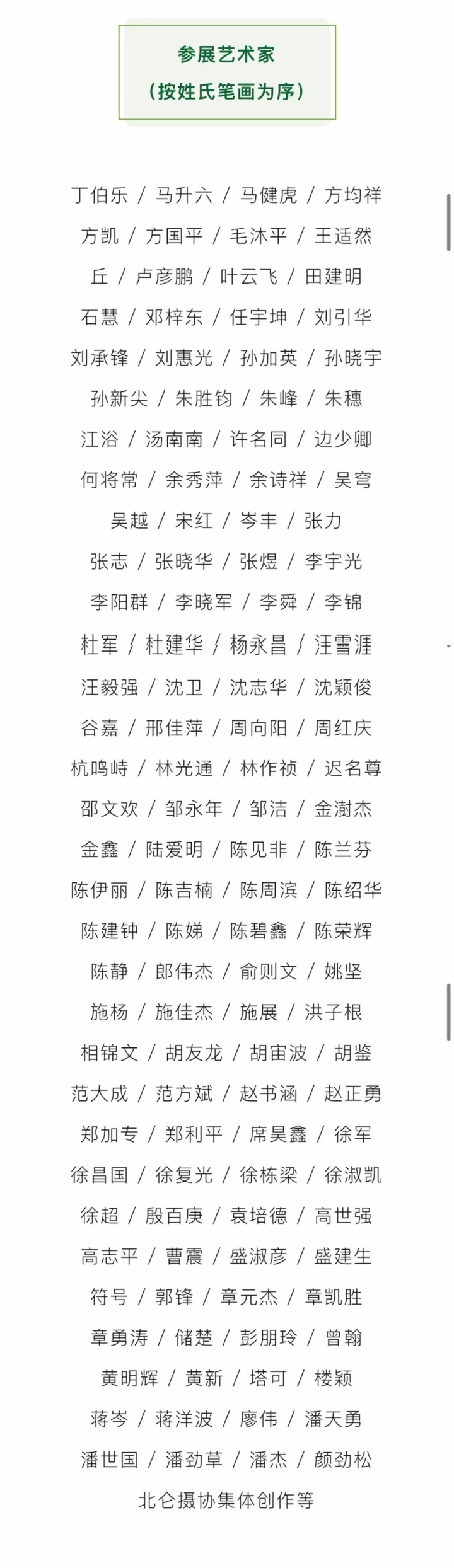 参展艺术家
（按姓氏笔画为序）

丁伯乐 / 马升六 / 马健虎 / 方均祥
方凯 / 方国平 / 毛沐平 / 王适然
丘 / 卢彦鹏 / 叶云飞 / 田建明
石慧 / 邓梓东 / 任宇坤 / 刘引华
刘承锋 / 刘惠光 / 孙加英 / 孙晓宇
孙新尖 / 朱胜钧 / 朱峰 / 朱穗
江浴 / 汤南南 / 许名同 / 边少卿
何将常 / 余秀萍 / 余诗祥 / 吴穹
吴越 / 宋红 / 岑丰 / 张力
张志 / 张晓华 / 张煜 / 李宇光
李阳群 / 李晓军 / 李舜 / 李锦
杜军 / 杜建华 / 杨永昌 / 汪雪涯
汪毅强 / 沈卫 / 沈志华 / 沈颖俊
谷嘉 / 邢佳萍 / 周向阳 / 周红庆
杭鸣峙 / 林光通 / 林作祯 / 迟名尊
邵文欢 / 邹永年 / 邹洁 / 金澍杰
金鑫 / 陆爱明 / 陈见非 / 陈兰芬
陈伊丽 / 陈吉楠 / 陈周滨 / 陈绍华
陈建钟 / 陈娣 / 陈碧鑫 / 陈荣辉
陈静 / 郎伟杰 / 俞则文 / 姚坚
施杨 / 施佳杰 / 施展 / 洪子根
相锦文 / 胡友龙 / 胡宙波 / 胡鉴
范大成 / 范方斌 / 赵书涵 / 赵正勇
郑加专 / 郑利平 / 席昊鑫 / 徐军
徐昌国 / 徐复光 / 徐栋梁 / 徐淑凯
徐超 / 殷百庚 / 袁培德 / 高世强
高志平 / 曹震 / 盛淑彦 / 盛建生
符号 / 郭锋 / 章元杰 / 章凯胜
章勇涛 / 储楚 / 彭朋玲 / 曾翰
黄明辉 / 黄新 / 塔可 / 楼颖
蒋岑 / 蒋洋波 / 廖伟 / 潘天勇
潘世国 / 潘劲草 / 潘杰 / 颜劲松
北仑摄协集体创作等